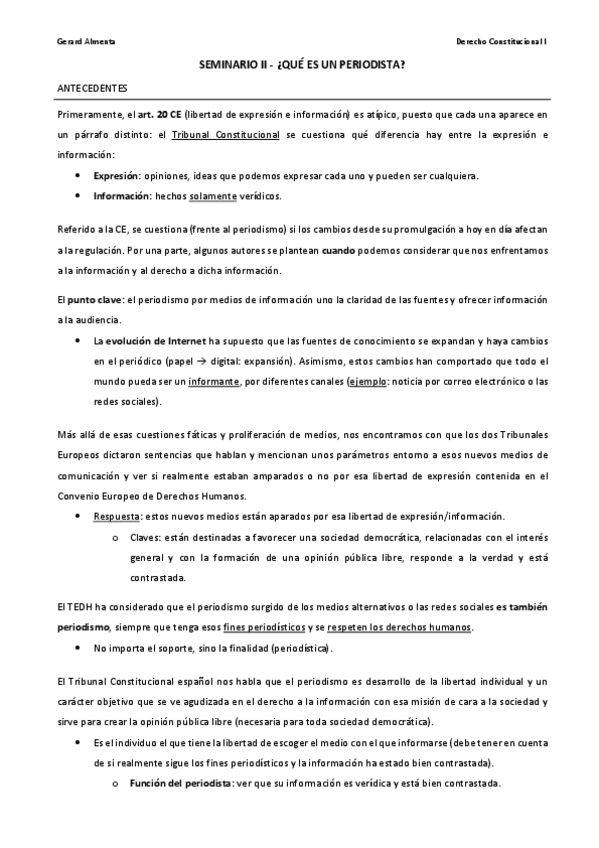 Gerard Almenta

Derecho Constitucional I

SEMINARIO II - ¿QUÉ ES UN PERIODISTA?

ANTECEDENTES

Primeramente, el art. 20 CE (libertad de expresión e información) es atípico, puesto que cada una aparece en un párrafo distinto: el Tribunal Constitucional se cuestiona qué diferencia hay entre la expresión e información:

• Expresión: opiniones, ideas que podemos expresar cada uno y pueden ser cualquiera.
• Información: hechos solamente verídicos.

Referido a la CE, se cuestiona (frente al periodismo) si los cambios desde su promulgación a hoy en día afectan a la regulación. Por una parte, algunos autores se plantean cuando podemos considerar que nos enfrentamos a la información y al derecho a dicha información.

El punto clave: el periodismo por medios de información uno la claridad de las fuentes y ofrecer información a la audiencia.

• La evolución de Internet ha supuesto que las fuentes de conocimiento se expandan y haya cambios en el periódico (papel → digital: expansión). Asimismo, estos cambios han comportado que todo el mundo pueda ser un informante, por diferentes canales (ejemplo: noticia por correo electrónico o las redes sociales).

Más allá de esas cuestiones fáticas y proliferación de medios, nos encontramos con que los dos Tribunales Europeos dictaron sentencias que hablan y mencionan unos parámetros entorno a esos nuevos medios de comunicación y ver si realmente estaban amparados o no por esa libertad de expresión contenida en el Convenio Europeo de Derechos Humanos.

• Respuesta: estos nuevos medios están aparados por esa libertad de expresión/información.
  o Claves: están destinadas a favorecer una sociedad democrática, relacionadas con el interés general y con la formación de una opinión pública libre, responde a la verdad y está contrastada.

El TEDH ha considerado que el periodismo surgido de los medios alternativos o las redes sociales es también periodismo, siempre que tenga esos fines periodísticos y se respeten los derechos humanos.

• No importa el soporte, sino la finalidad (periodística).

El Tribunal Constitucional español nos habla que el periodismo es desarrollo de la libertad individual y un carácter objetivo que se ve agudizada en el derecho a la información con esa misión de cara a la sociedad y sirve para crear la opinión pública libre (necesaria para toda sociedad democrática).

• Es el individuo el que tiene la libertad de escoger el medio con el que informarse (debe tener en cuenta de si realmente sigue los fines periodísticos y la información ha estado bien contrastada).
  o Función del periodista: ver que su información es verídica y está bien contrastada.